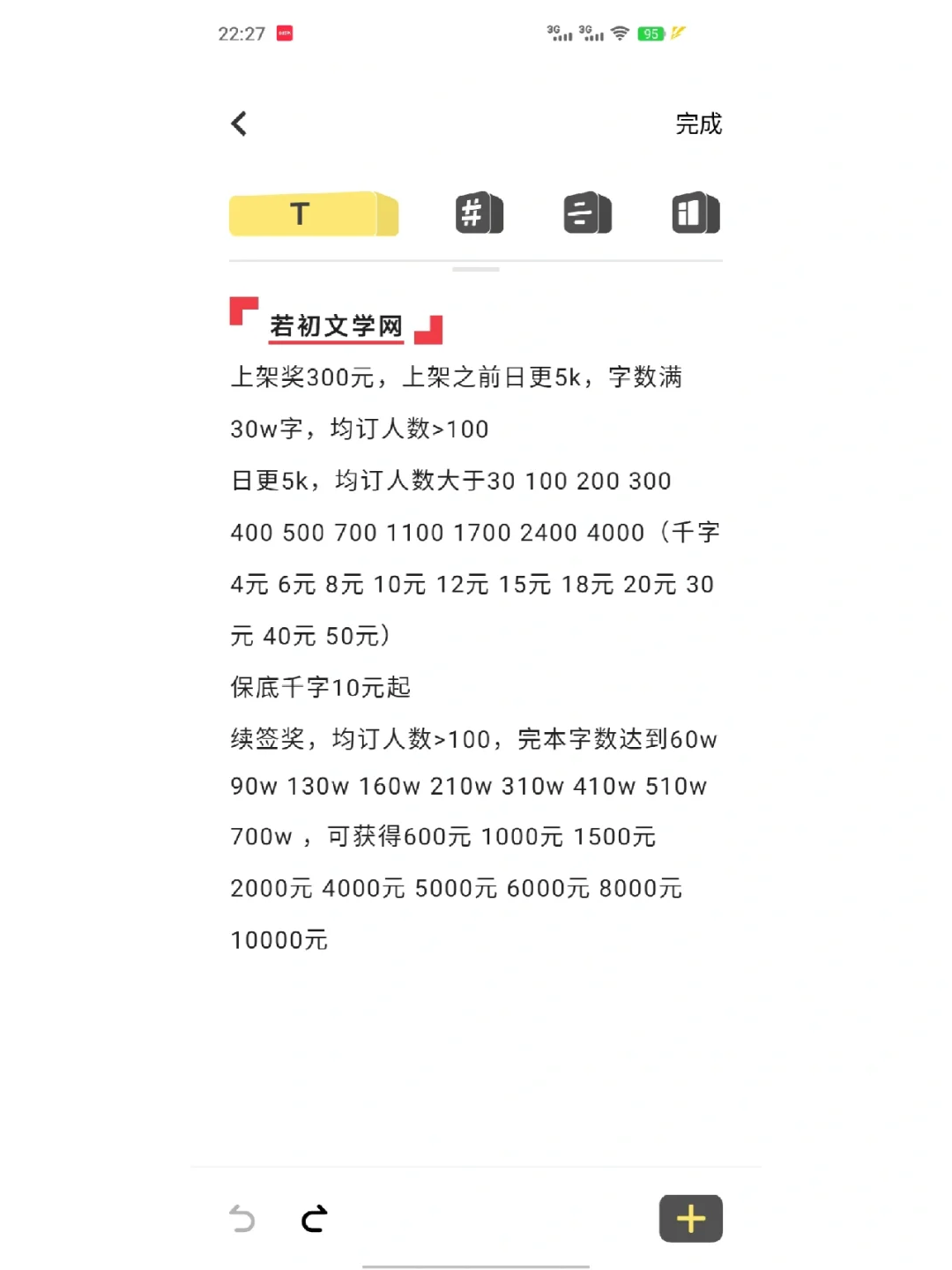 22:27 3G 3G 95

完成

T

若初文学网

上架奖300元，上架之前日更5k，字数满30w字，均订人数>100

日更5k，均订人数大于30 100 200 300 400 500 700 1100 1700 2400 4000（千字4元 6元 8元 10元 12元 15元 18元 20元 30元 40元 50元）

保底千字10元起

续签奖，均订人数>100，完本字数达到60w 90w 130w 160w 210w 310w 410w 510w 700w ，可获得600元 1000元 1500元 2000元 4000元 5000元 6000元 8000元 10000元